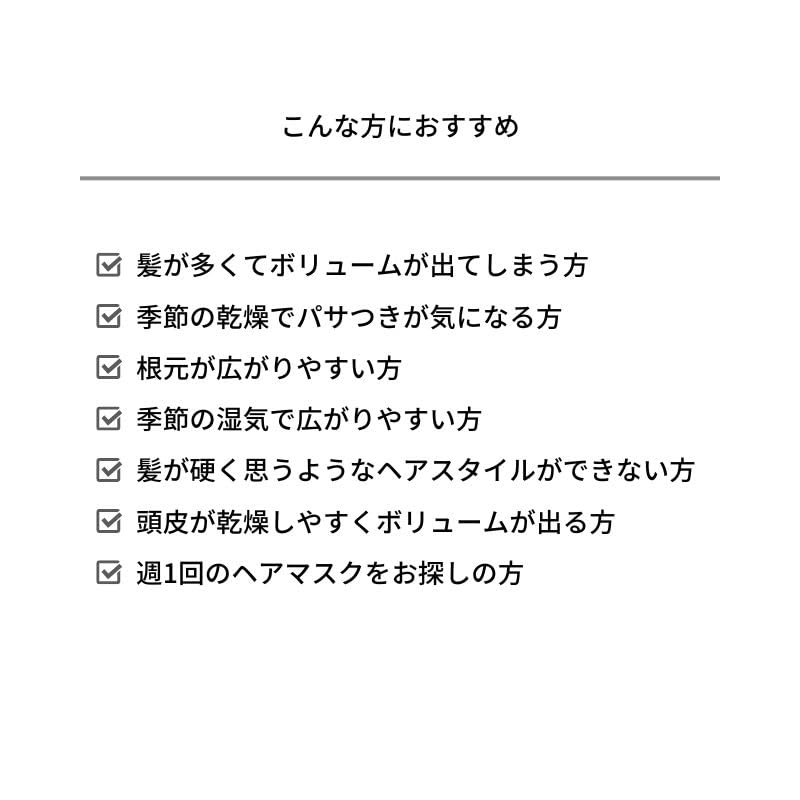 こんな方におすすめ

☑ 髪が多くてボリュームが出てしまう方
☑ 季節の乾燥でパサつきが気になる方
☑ 根元が広がりやすい方
☑ 季節の湿気で広がりやすい方
☑ 髪が硬く思うようなヘアスタイルができない方
☑ 頭皮が乾燥しやすくボリュームが出る方
☑ 週1回のヘアマスクをお探しの方